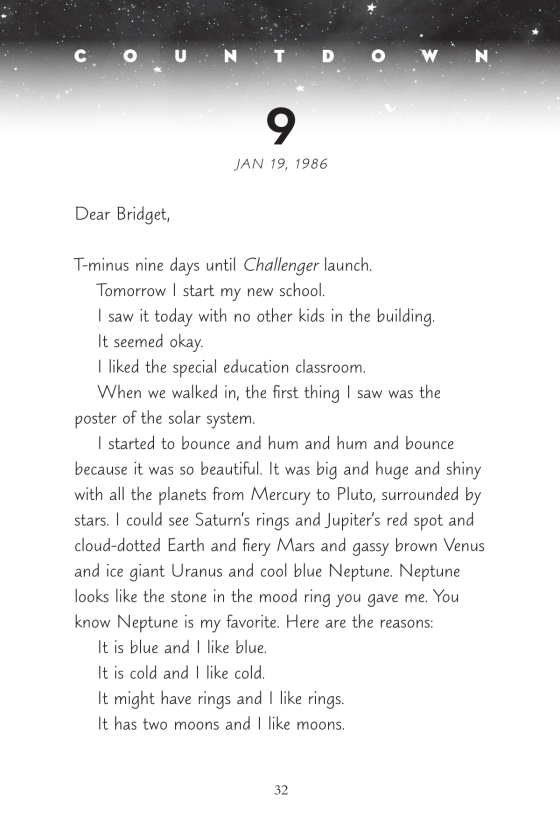 COUNTDOWN

9

JAN 19, 1986

Dear Bridget,

T-minus nine days until Challenger launch.

Tomorrow I start my new school.

I saw it today with no other kids in the building.

It seemed okay.

I liked the special education classroom.

When we walked in, the first thing I saw was the poster of the solar system.

I started to bounce and hum and hum and bounce because it was so beautiful. It was big and huge and shiny with all the planets from Mercury to Pluto, surrounded by stars. I could see Saturn's rings and Jupiter's red spot and cloud-dotted Earth and fiery Mars and gassy brown Venus and ice giant Uranus and cool blue Neptune. Neptune looks like the stone in the mood ring you gave me. You know Neptune is my favorite. Here are the reasons:

It is blue and I like blue.

It is cold and I like cold.

It might have rings and I like rings.

It has two moons and I like moons.

32